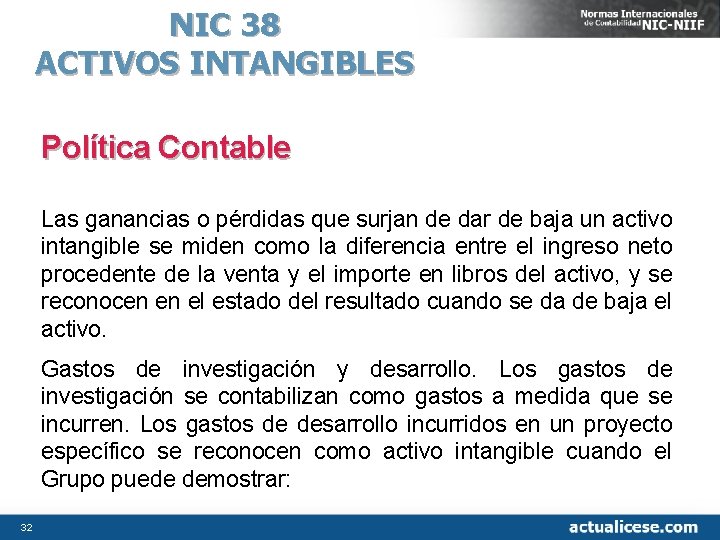 NIC 38
ACTIVOS INTANGIBLES

Normas Internacionales de Contabilidad NIC-NIIF

Política Contable

Las ganancias o pérdidas que surjan de dar de baja un activo intangible se miden como la diferencia entre el ingreso neto procedente de la venta y el importe en libros del activo, y se reconocen en el estado del resultado cuando se da de baja el activo.

Gastos de investigación y desarrollo. Los gastos de investigación se contabilizan como gastos a medida que se incurren. Los gastos de desarrollo incurridos en un proyecto específico se reconocen como activo intangible cuando el Grupo puede demostrar:

32

actualicese.com